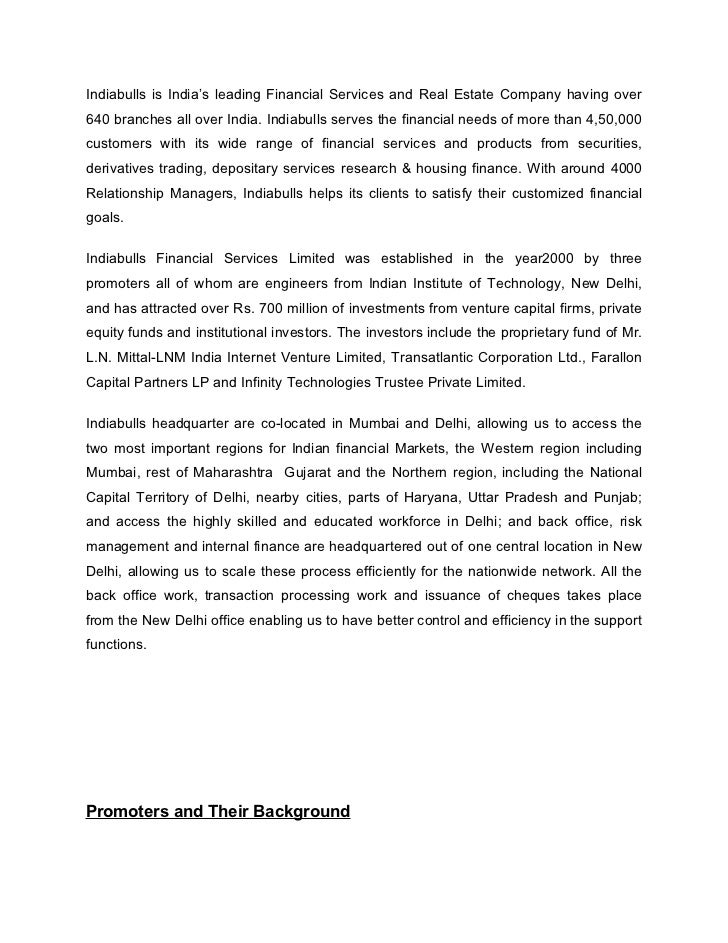 Indiabulls is India's leading Financial Services and Real Estate Company having over 640 branches all over India. Indiabulls serves the financial needs of more than 4,50,000 customers with its wide range of financial services and products from securities, derivatives trading, depositary services research & housing finance. With around 4000 Relationship Managers, Indiabulls helps its clients to satisfy their customized financial goals.

Indiabulls Financial Services Limited was established in the year2000 by three promoters all of whom are engineers from Indian Institute of Technology, New Delhi, and has attracted over Rs. 700 million of investments from venture capital firms, private equity funds and institutional investors. The investors include the proprietary fund of Mr. L.N. Mittal-LNM India Internet Venture Limited, Transatlantic Corporation Ltd., Farallon Capital Partners LP and Infinity Technologies Trustee Private Limited.

Indiabulls headquarter are co-located in Mumbai and Delhi, allowing us to access the two most important regions for Indian financial Markets, the Western region including Mumbai, rest of Maharashtra Gujarat and the Northern region, including the National Capital Territory of Delhi, nearby cities, parts of Haryana, Uttar Pradesh and Punjab; and access the highly skilled and educated workforce in Delhi; and back office, risk management and internal finance are headquartered out of one central location in New Delhi, allowing us to scale these process efficiently for the nationwide network. All the back office work, transaction processing work and issuance of cheques takes place from the New Delhi office enabling us to have better control and efficiency in the support functions.

Promoters and Their Background